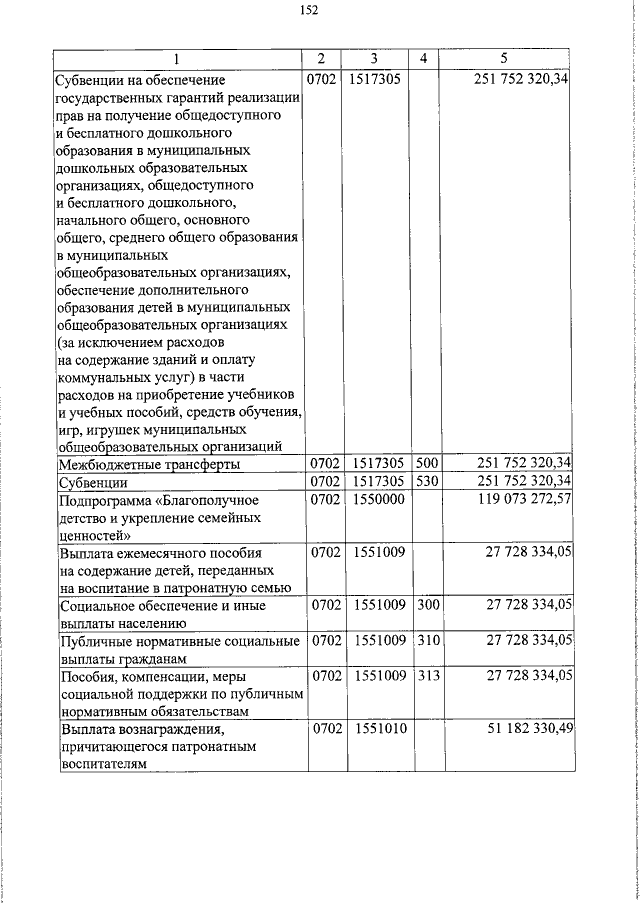 152

| 1 | 2 | 3 | 4 | 5 |
|---|---|---|---|---|
| Субвенции на обеспечение государственных гарантий реализации прав на получение общедоступного и бесплатного дошкольного образования в муниципальных дошкольных образовательных организациях, общедоступного и бесплатного дошкольного, начального общего, основного общего, среднего общего образования в муниципальных общеобразовательных организациях, обеспечение дополнительного образования детей в муниципальных общеобразовательных организациях (за исключением расходов на содержание зданий и оплату коммунальных услуг) в части расходов на приобретение учебников и учебных пособий, средств обучения, игр, игрушек муниципальных общеобразовательных организаций | 0702 | 1517305 | | 251 752 320,34 |
| Межбюджетные трансферты | 0702 | 1517305 | 500 | 251 752 320,34 |
| Субвенции | 0702 | 1517305 | 530 | 251 752 320,34 |
| Подпрограмма «Благополучное детство и укрепление семейных ценностей» | 0702 | 1550000 | | 119 073 272,57 |
| Выплата ежемесячного пособия на содержание детей, переданных на воспитание в патронатную семью | 0702 | 1551009 | | 27 728 334,05 |
| Социальное обеспечение и иные выплаты населению | 0702 | 1551009 | 300 | 27 728 334,05 |
| Публичные нормативные социальные выплаты гражданам | 0702 | 1551009 | 310 | 27 728 334,05 |
| Пособия, компенсации, меры социальной поддержки по публичным нормативным обязательствам | 0702 | 1551009 | 313 | 27 728 334,05 |
| Выплата вознаграждения, причитающегося патронатным воспитателям | 0702 | 1551010 | | 51 182 330,49 |